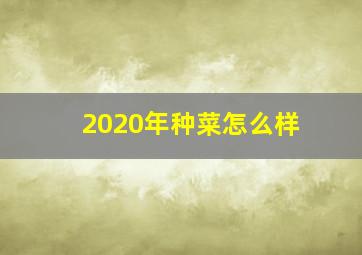 2020年种菜怎么样